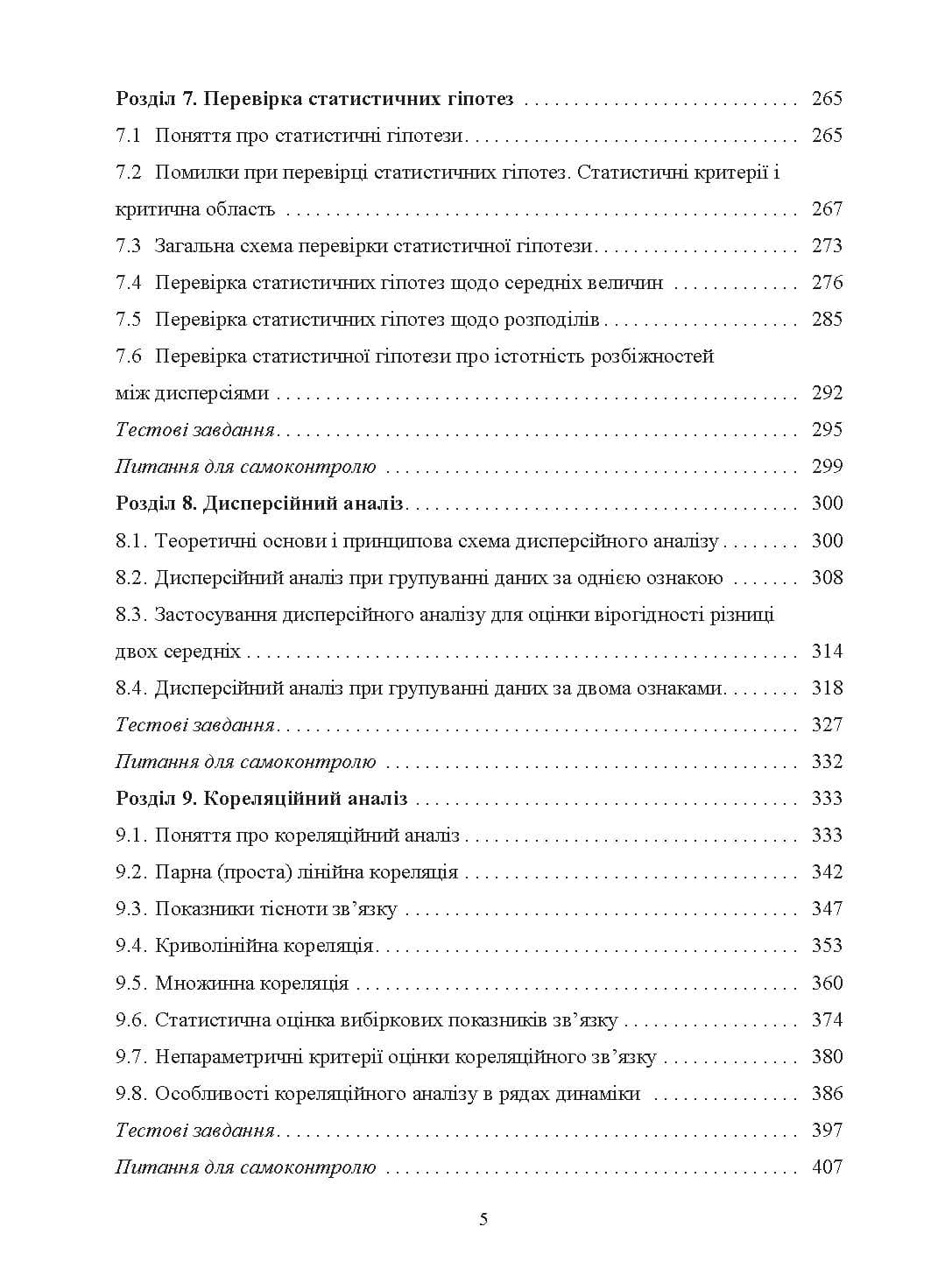 Розділ 7. Перевірка статистичних гіпотез 265

7.1 Поняття про статистичні гіпотези 265

7.2 Помилки при перевірці статистичних гіпотез. Статистичні критерії і критична область 267

7.3 Загальна схема перевірки статистичної гіпотези 273

7.4 Перевірка статистичних гіпотез щодо середніх величин 276

7.5 Перевірка статистичних гіпотез щодо розподілів 285

7.6 Перевірка статистичної гіпотези про істотність розбіжностей між дисперсіями 292

Тестові завдання 295

Питання для самоконтролю 299

Розділ 8. Дисперсійний аналіз 300

8.1. Теоретичні основи і принципова схема дисперсійного аналізу 300

8.2. Дисперсійний аналіз при групуванні даних за однією ознакою 308

8.3. Застосування дисперсійного аналізу для оцінки вірогідності різниці двох середніх 314

8.4. Дисперсійний аналіз при групуванні даних за двома ознаками 318

Тестові завдання 327

Питання для самоконтролю 332

Розділ 9. Кореляційний аналіз 333

9.1. Поняття про кореляційний аналіз 333

9.2. Парна (проста) лінійна кореляція 342

9.3. Показники тісноти зв'язку 347

9.4. Криволінійна кореляція 353

9.5. Множинна кореляція 360

9.6. Статистична оцінка вибіркових показників зв'язку 374

9.7. Непараметричні критерії оцінки кореляційного зв'язку 380

9.8. Особливості кореляційного аналізу в рядах динаміки 386

Тестові завдання 397

Питання для самоконтролю 407

5